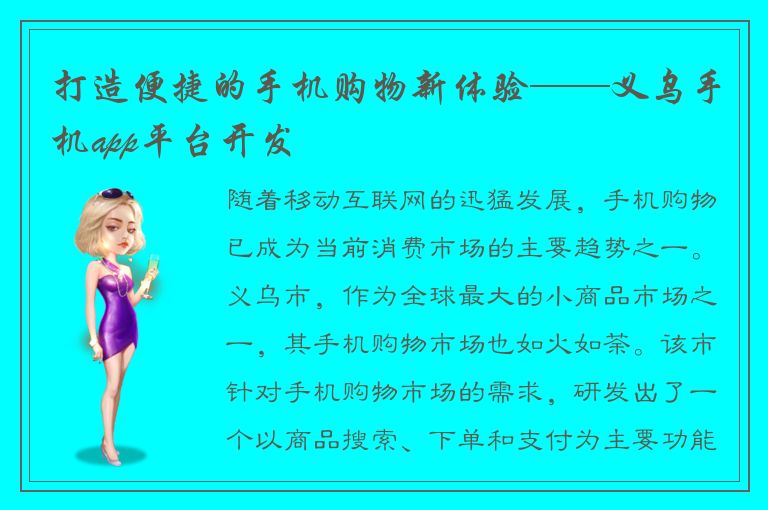 打造便捷的手机购物新体验——义乌手机app平台开发

随着移动互联网的迅猛发展，手机购物已成为当前消费市场的主要趋势之一。义乌市，作为全球最大的小商品市场之一，其手机购物市场也如火如荼。该市针对手机购物市场的需求，研发出了一个以商品搜索、下单和支付为主要功能